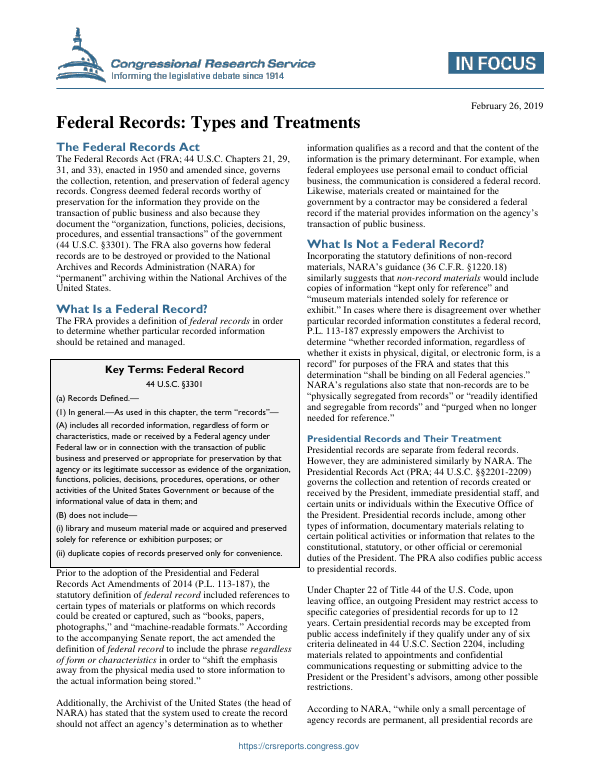 Congressional Research Service
Informing the legislative debate since 1914

IN FOCUS

February 26, 2019

Federal Records: Types and Treatments

The Federal Records Act

The Federal Records Act (FRA; 44 U.S.C. Chapters 21, 29, 31, and 33), enacted in 1950 and amended since, governs the collection, retention, and preservation of federal agency records. Congress deemed federal records worthy of preservation for the information they provide on the transaction of public business and also because they document the "organization, functions, policies, decisions, procedures, and essential transactions" of the government (44 U.S.C. §3301). The FRA also governs how federal records are to be destroyed or provided to the National Archives and Records Administration (NARA) for "permanent" archiving within the National Archives of the United States.

What Is a Federal Record?

The FRA provides a definition of federal records in order to determine whether particular recorded information should be retained and managed.

Key Terms: Federal Record

44 U.S.C. §3301

(a) Records Defined.—

(1) In general.—As used in this chapter, the term "records"—

(A) includes all recorded information, regardless of form or characteristics, made or received by a Federal agency under Federal law or in connection with the transaction of public business and preserved or appropriate for preservation by that agency or its legitimate successor as evidence of the organization, functions, policies, decisions, procedures, operations, or other activities of the United States Government or because of the informational value of data in them; and

(B) does not include—

(i) library and museum material made or acquired and preserved solely for reference or exhibition purposes; or

(ii) duplicate copies of records preserved only for convenience.

Prior to the adoption of the Presidential and Federal Records Act Amendments of 2014 (P.L. 113-187), the statutory definition of federal record included references to certain types of materials or platforms on which records could be created or captured, such as "books, papers, photographs," and "machine-readable formats." According to the accompanying Senate report, the act amended the definition of federal record to include the phrase regardless of form or characteristics in order to "shift the emphasis away from the physical media used to store information to the actual information being stored."

Additionally, the Archivist of the United States (the head of NARA) has stated that the system used to create the record should not affect an agency's determination as to whether information qualifies as a record and that the content of the information is the primary determinant. For example, when federal employees use personal email to conduct official business, the communication is considered a federal record. Likewise, materials created or maintained for the government by a contractor may be considered a federal record if the material provides information on the agency's transaction of public business.

What Is Not a Federal Record?

Incorporating the statutory definitions of non-record materials, NARA's guidance (36 C.F.R. §1220.18) similarly suggests that non-record materials would include copies of information "kept only for reference" and "museum materials intended solely for reference or exhibit." In cases where there is disagreement over whether particular recorded information constitutes a federal record, P.L. 113-187 expressly empowers the Archivist to determine "whether recorded information, regardless of whether it exists in physical, digital, or electronic form, is a record" for purposes of the FRA and states that this determination "shall be binding on all Federal agencies." NARA's regulations also state that non-records are to be "physically segregated from records" or "readily identified and segregable from records" and "purged when no longer needed for reference."

Presidential Records and Their Treatment

Presidential records are separate from federal records. However, they are administered similarly by NARA. The Presidential Records Act (PRA; 44 U.S.C. §§2201-2209) governs the collection and retention of records created or received by the President, immediate presidential staff, and certain units or individuals within the Executive Office of the President. Presidential records include, among other types of information, documentary materials relating to certain political activities or information that relates to the constitutional, statutory, or other official or ceremonial duties of the President. The PRA also codifies public access to presidential records.

Under Chapter 22 of Title 44 of the U.S. Code, upon leaving office, an outgoing President may restrict access to specific categories of presidential records for up to 12 years. Certain presidential records may be excepted from public access indefinitely if they qualify under any of six criteria delineated in 44 U.S.C. Section 2204, including materials related to appointments and confidential communications requesting or submitting advice to the President or the President's advisors, among other possible restrictions.

According to NARA, "while only a small percentage of agency records are permanent, all presidential records are

https://crsreports.congress.gov